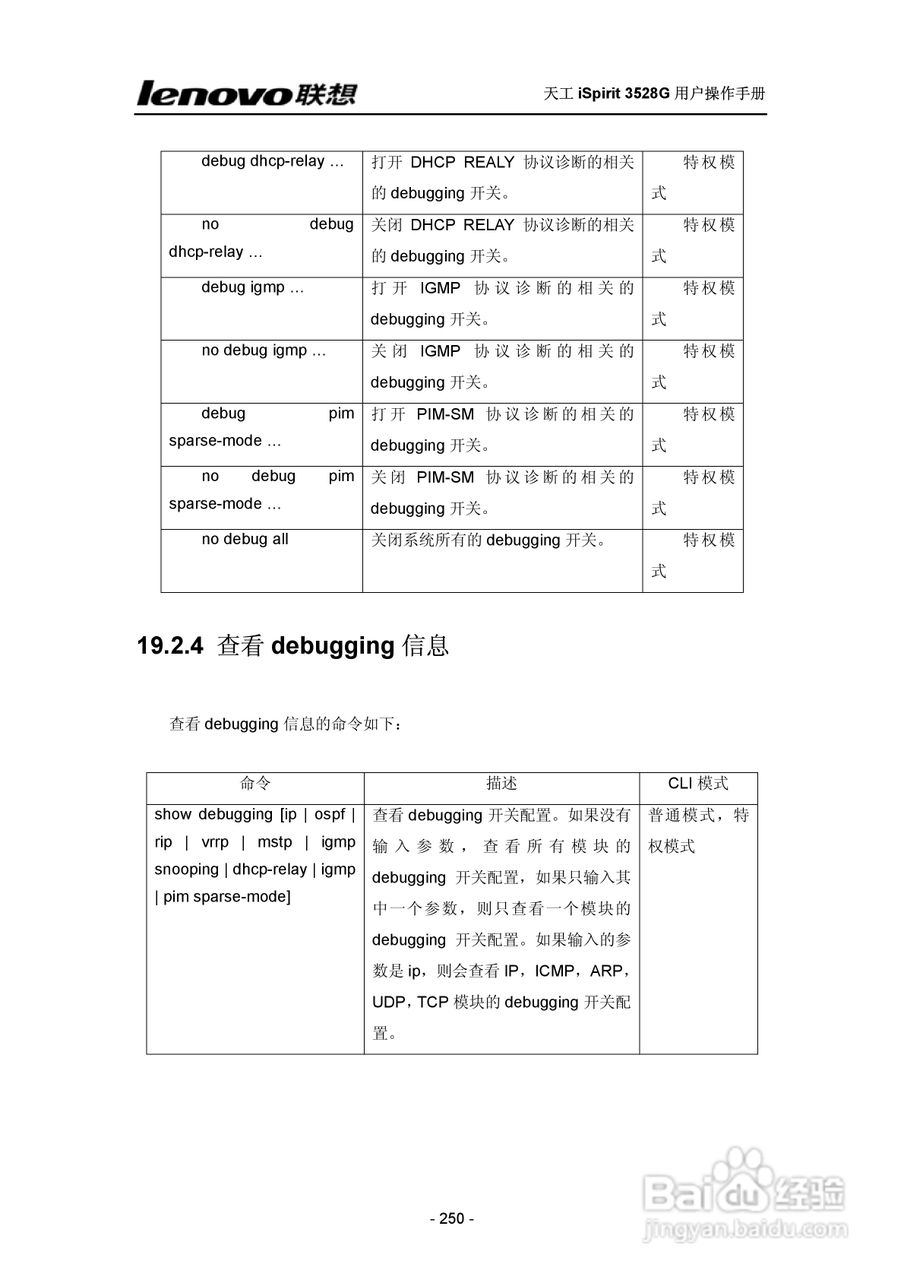 lenovo联想

天工 iSpirit 3528G 用户操作手册

| debug dhcp-relay … | 打开 DHCP REALY 协议诊断的相关的 debugging 开关。 | 特权模式 |
|---|---|---|
| no debug dhcp-relay … | 关闭 DHCP RELAY 协议诊断的相关的 debugging 开关。 | 特权模式 |
| debug igmp … | 打开 IGMP 协议诊断的相关的 debugging 开关。 | 特权模式 |
| no debug igmp … | 关闭 IGMP 协议诊断的相关的 debugging 开关。 | 特权模式 |
| debug pim sparse-mode … | 打开 PIM-SM 协议诊断的相关的 debugging 开关。 | 特权模式 |
| no debug pim sparse-mode … | 关闭 PIM-SM 协议诊断的相关的 debugging 开关。 | 特权模式 |
| no debug all | 关闭系统所有的 debugging 开关。 | 特权模式 |

19.2.4 查看 debugging 信息

查看 debugging 信息的命令如下：

| 命令 | 描述 | CLI 模式 |
|---|---|---|
| show debugging [ip \| ospf \| rip \| vrrp \| mstp \| igmp snooping \| dhcp-relay \| igmp \| pim sparse-mode] | 查看 debugging 开关配置。如果没有输入参数，查看所有模块的 debugging 开关配置，如果只输入其中一个参数，则只查看一个模块的 debugging 开关配置。如果输入的参数是 ip，则会查看 IP，ICMP，ARP，UDP，TCP 模块的 debugging 开关配置。 | 普通模式，特权模式 |

- 250 -

Baidu经验
jingyan.baidu.com